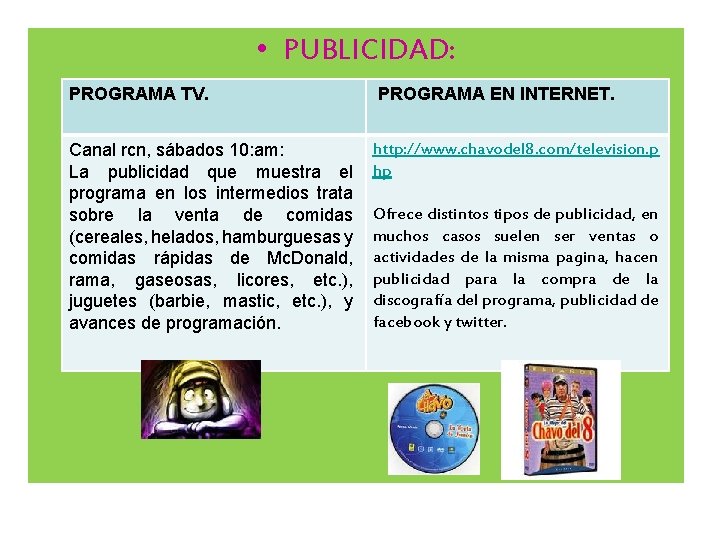 • PUBLICIDAD:

| PROGRAMA TV. | PROGRAMA EN INTERNET. |
|---|---|
| Canal rcn, sábados 10:am: La publicidad que muestra el programa en los intermedios trata sobre la venta de comidas (cereales, helados, hamburguesas y comidas rápidas de McDonald, rama, gaseosas, licores, etc.), juguetes (barbie, mastic, etc.), y avances de programación. | http://www.chavodel8.com/television.php Ofrece distintos tipos de publicidad, en muchos casos suelen ser ventas o actividades de la misma pagina, hacen publicidad para la compra de la discografía del programa, publicidad de facebook y twitter. |

Chavo del 8